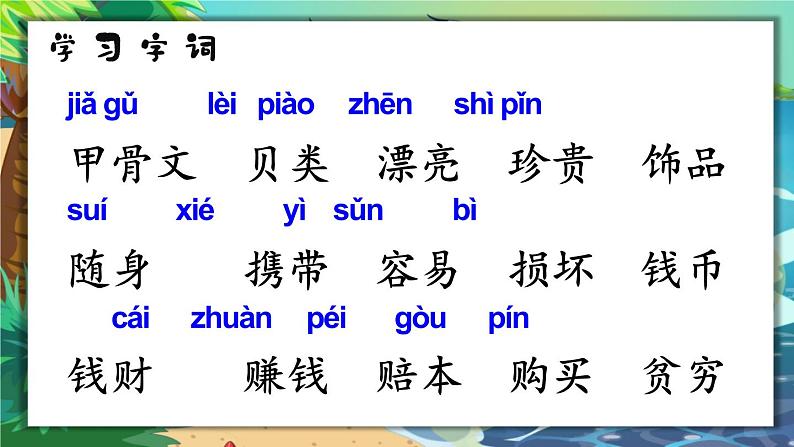 学习字词

jiǎ gǔ lèi piào zhēn shì pǐn

甲骨文 贝类 漂亮 珍贵 饰品

suí xié yì sǔn bì

随身 携带 容易 损坏 钱币

cái zhuàn péi gòu pín

钱财 赚钱 赔本 购买 贫穷